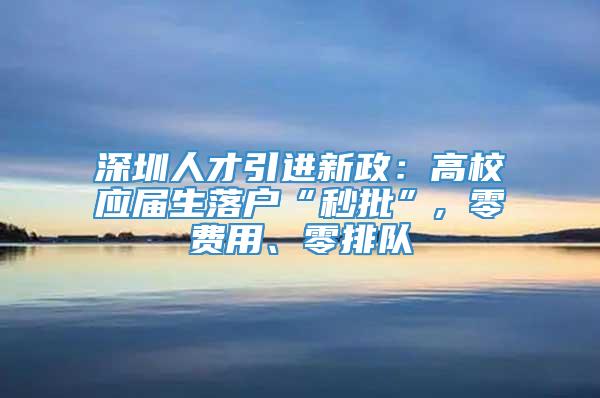 深圳人才引进新政：高校应届生落户“秒批”，零费用、零排队